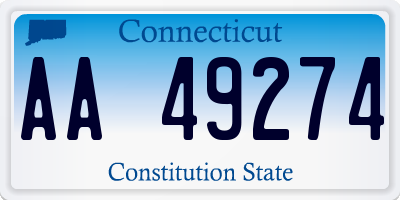 Connecticut

AA 49274

Constitution State